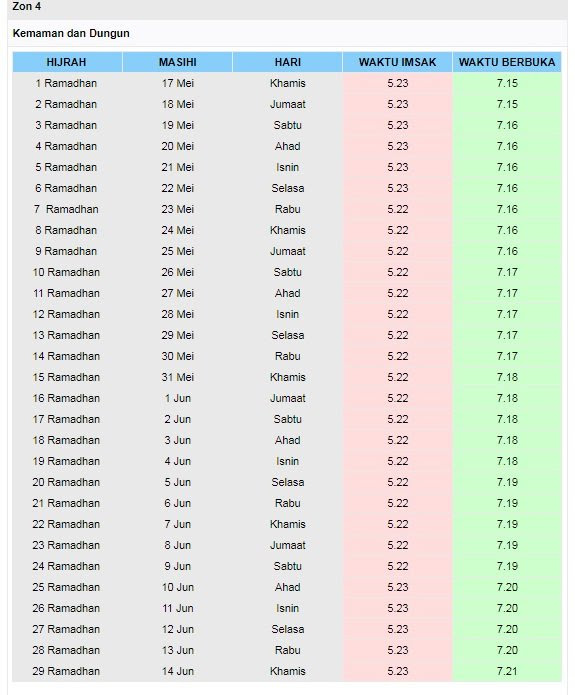 Zon 4

Kemaman dan Dungun

| HIJRAH | MASIHI | HARI | WAKTU IMSAK | WAKTU BERBUKA |
|---|---|---|---|---|
| 1 Ramadhan | 17 Mei | Khamis | 5.23 | 7.15 |
| 2 Ramadhan | 18 Mei | Jumaat | 5.23 | 7.15 |
| 3 Ramadhan | 19 Mei | Sabtu | 5.23 | 7.16 |
| 4 Ramadhan | 20 Mei | Ahad | 5.23 | 7.16 |
| 5 Ramadhan | 21 Mei | Isnin | 5.23 | 7.16 |
| 6 Ramadhan | 22 Mei | Selasa | 5.23 | 7.16 |
| 7 Ramadhan | 23 Mei | Rabu | 5.22 | 7.16 |
| 8 Ramadhan | 24 Mei | Khamis | 5.22 | 7.16 |
| 9 Ramadhan | 25 Mei | Jumaat | 5.22 | 7.16 |
| 10 Ramadhan | 26 Mei | Sabtu | 5.22 | 7.17 |
| 11 Ramadhan | 27 Mei | Ahad | 5.22 | 7.17 |
| 12 Ramadhan | 28 Mei | Isnin | 5.22 | 7.17 |
| 13 Ramadhan | 29 Mei | Selasa | 5.22 | 7.17 |
| 14 Ramadhan | 30 Mei | Rabu | 5.22 | 7.17 |
| 15 Ramadhan | 31 Mei | Khamis | 5.22 | 7.18 |
| 16 Ramadhan | 1 Jun | Jumaat | 5.22 | 7.18 |
| 17 Ramadhan | 2 Jun | Sabtu | 5.22 | 7.18 |
| 18 Ramadhan | 3 Jun | Ahad | 5.22 | 7.18 |
| 19 Ramadhan | 4 Jun | Isnin | 5.22 | 7.18 |
| 20 Ramadhan | 5 Jun | Selasa | 5.22 | 7.19 |
| 21 Ramadhan | 6 Jun | Rabu | 5.22 | 7.19 |
| 22 Ramadhan | 7 Jun | Khamis | 5.22 | 7.19 |
| 23 Ramadhan | 8 Jun | Jumaat | 5.22 | 7.19 |
| 24 Ramadhan | 9 Jun | Sabtu | 5.22 | 7.19 |
| 25 Ramadhan | 10 Jun | Ahad | 5.23 | 7.20 |
| 26 Ramadhan | 11 Jun | Isnin | 5.23 | 7.20 |
| 27 Ramadhan | 12 Jun | Selasa | 5.23 | 7.20 |
| 28 Ramadhan | 13 Jun | Rabu | 5.23 | 7.20 |
| 29 Ramadhan | 14 Jun | Khamis | 5.23 | 7.21 |